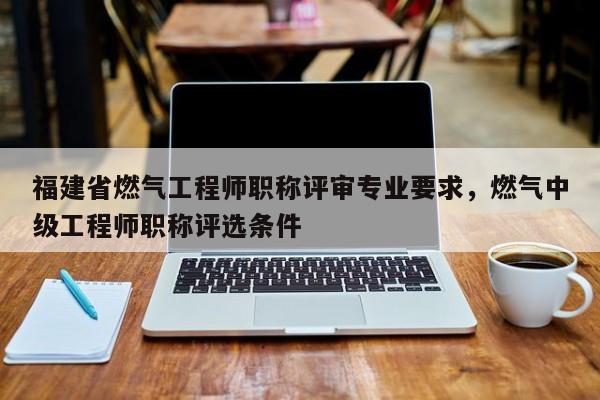 福建省燃气工程师职称评审专业要求，燃气中级工程师职称评选条件